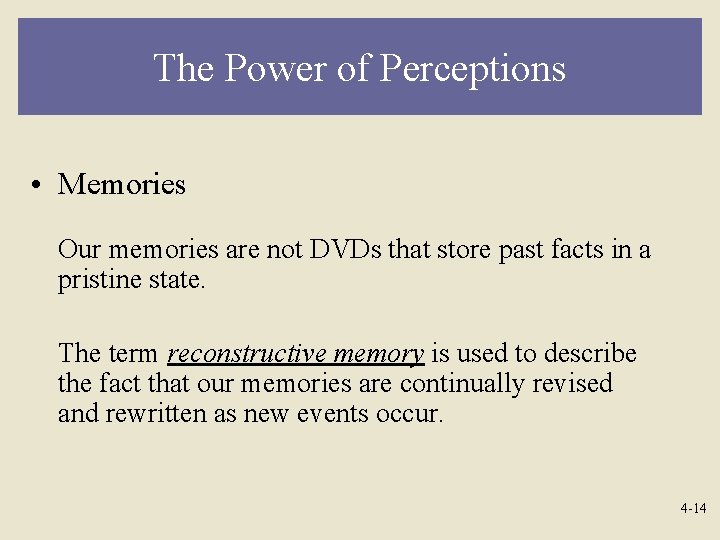 The Power of Perceptions

• Memories

Our memories are not DVDs that store past facts in a pristine state.

The term reconstructive memory is used to describe the fact that our memories are continually revised and rewritten as new events occur.

4-14